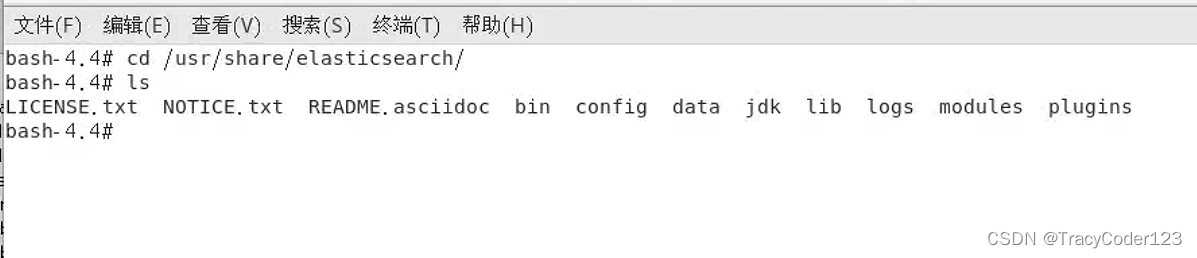 文件(F) 编辑(E) 查看(V) 搜索(S) 终端(T) 帮助(H)

bash-4.4# cd /usr/share/elasticsearch/
bash-4.4# ls
LICENSE.txt NOTICE.txt README.asciidoc bin config data jdk lib logs modules plugins
bash-4.4#

CSDN @TracyCoder123